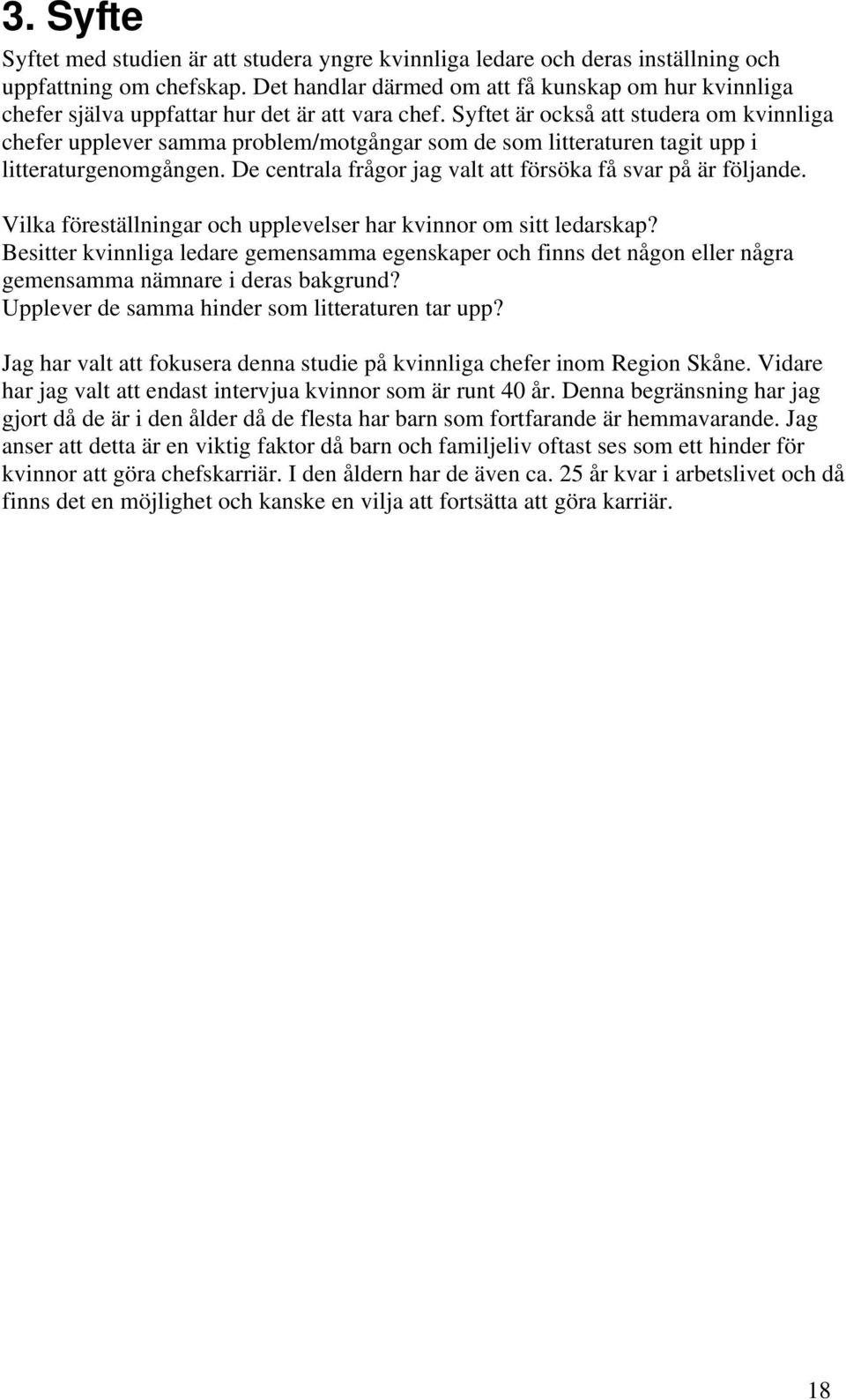 3. Syfte

Syftet med studien är att studera yngre kvinnliga ledare och deras inställning och uppfattning om chefskap. Det handlar därmed om att få kunskap om hur kvinnliga chefer själva uppfattar hur det är att vara chef. Syftet är också att studera om kvinnliga chefer upplever samma problem/motgångar som de som litteraturen tagit upp i litteraturgenomgången. De centrala frågor jag valt att försöka få svar på är följande.

Vilka föreställningar och upplevelser har kvinnor om sitt ledarskap?
Besitter kvinnliga ledare gemensamma egenskaper och finns det någon eller några gemensamma nämnare i deras bakgrund?
Upplever de samma hinder som litteraturen tar upp?

Jag har valt att fokusera denna studie på kvinnliga chefer inom Region Skåne. Vidare har jag valt att endast intervjua kvinnor som är runt 40 år. Denna begränsning har jag gjort då de är i den ålder då de flesta har barn som fortfarande är hemmavarande. Jag anser att detta är en viktig faktor då barn och familjeliv oftast ses som ett hinder för kvinnor att göra chefskarriär. I den åldern har de även ca. 25 år kvar i arbetslivet och då finns det en möjlighet och kanske en vilja att fortsätta att göra karriär.

18